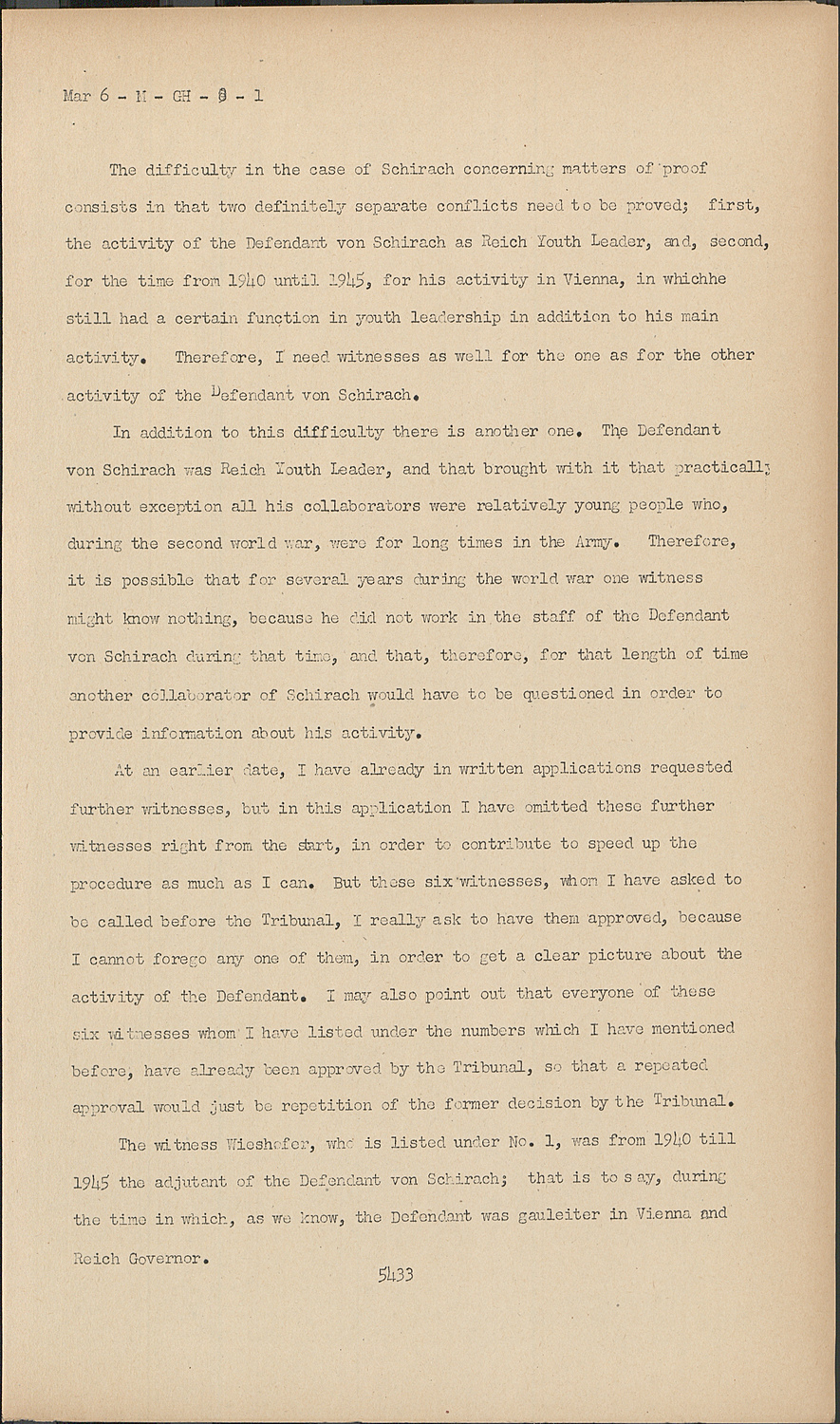 Mar 6 - M - GH - 8 - 1

The difficulty in the case of Schirach concerning matters of proof consists in that two definitely separate conflicts need to be proved; first, the activity of the Defendant von Schirach as Reich Youth Leader, and, second, for the time from 1940 until 1945, for his activity in Vienna, in whichhe still had a certain function in youth leadership in addition to his main activity. Therefore, I need witnesses as well for the one as for the other activity of the Defendant von Schirach.

In addition to this difficulty there is another one. The Defendant von Schirach was Reich Youth Leader, and that brought with it that practically without exception all his collaborators were relatively young people who, during the second world war, were for long times in the Army. Therefore, it is possible that for several years during the world war one witness might know nothing, because he did not work in the staff of the Defendant von Schirach during that time, and that, therefore, for that length of time another collaborator of Schirach would have to be questioned in order to provide information about his activity.

At an earlier date, I have already in written applications requested further witnesses, but in this application I have omitted these further witnesses right from the start, in order to contribute to speed up the procedure as much as I can. But these six witnesses, whom I have asked to be called before the Tribunal, I really ask to have them approved, because I cannot forego any one of them, in order to get a clear picture about the activity of the Defendant. I may also point out that everyone of these six witnesses whom I have listed under the numbers which I have mentioned before, have already been approved by the Tribunal, so that a repeated approval would just be repetition of the former decision by the Tribunal.

The witness Wieshofer, who is listed under No. 1, was from 1940 till 1945 the adjutant of the Defendant von Schirach; that is to say, during the time in which, as we know, the Defendant was gauleiter in Vienna and Reich Governor.

5433